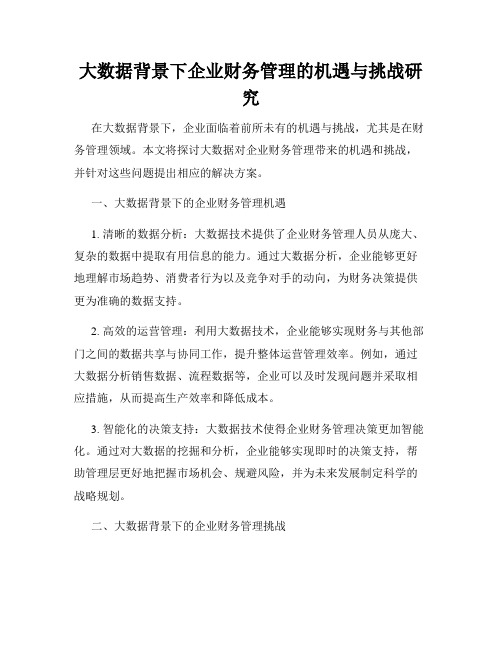 大数据背景下企业财务管理的机遇与挑战研究

在大数据背景下，企业面临着前所未有的机遇与挑战，尤其是在财务管理领域。本文将探讨大数据对企业财务管理带来的机遇和挑战，并针对这些问题提出相应的解决方案。

一、大数据背景下的企业财务管理机遇

1. 清晰的数据分析：大数据技术提供了企业财务管理人员从庞大、复杂的数据中提取有用信息的能力。通过大数据分析，企业能够更好地理解市场趋势、消费者行为以及竞争对手的动向，为财务决策提供更为准确的数据支持。

2. 高效的运营管理：利用大数据技术，企业能够实现财务与其他部门之间的数据共享与协同工作，提升整体运营管理效率。例如，通过大数据分析销售数据、流程数据等，企业可以及时发现问题并采取相应措施，从而提高生产效率和降低成本。

3. 智能化的决策支持：大数据技术使得企业财务管理决策更加智能化。通过对大数据的挖掘和分析，企业能够实现即时的决策支持，帮助管理层更好地把握市场机会、规避风险，并为未来发展制定科学的战略规划。

二、大数据背景下的企业财务管理挑战